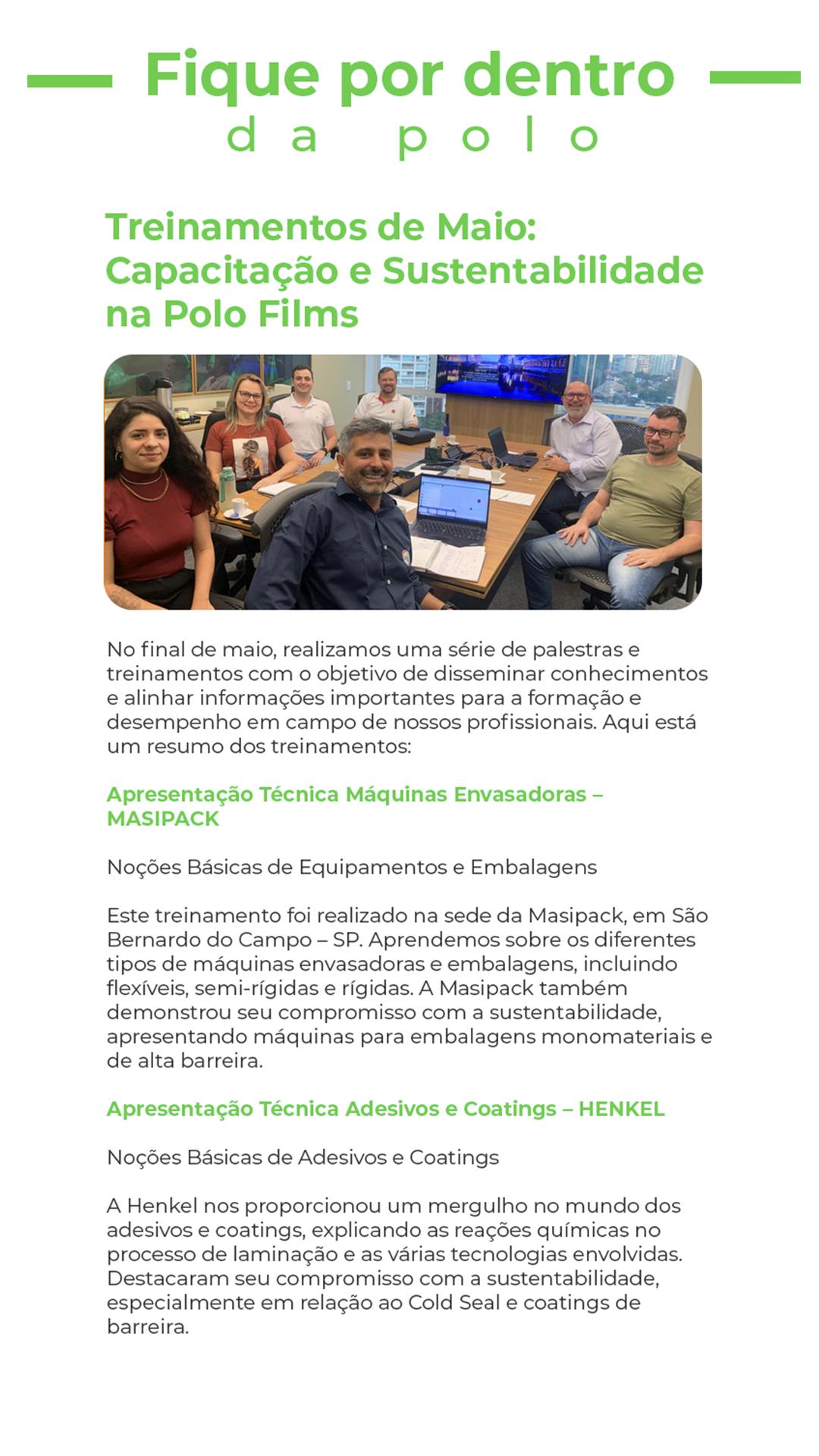 Fique por dentro
da polo

Treinamentos de Maio: Capacitação e Sustentabilidade na Polo Films

No final de maio, realizamos uma série de palestras e treinamentos com o objetivo de disseminar conhecimentos e alinhar informações importantes para a formação e desempenho em campo de nossos profissionais. Aqui está um resumo dos treinamentos:

Apresentação Técnica Máquinas Envasadoras – MASIPACK

Noções Básicas de Equipamentos e Embalagens

Este treinamento foi realizado na sede da Masipack, em São Bernardo do Campo – SP. Aprendemos sobre os diferentes tipos de máquinas envasadoras e embalagens, incluindo flexíveis, semi-rígidas e rígidas. A Masipack também demonstrou seu compromisso com a sustentabilidade, apresentando máquinas para embalagens monomateriais e de alta barreira.

Apresentação Técnica Adesivos e Coatings – HENKEL

Noções Básicas de Adesivos e Coatings

A Henkel nos proporcionou um mergulho no mundo dos adesivos e coatings, explicando as reações químicas no processo de laminação e as várias tecnologias envolvidas. Destacaram seu compromisso com a sustentabilidade, especialmente em relação ao Cold Seal e coatings de barreira.